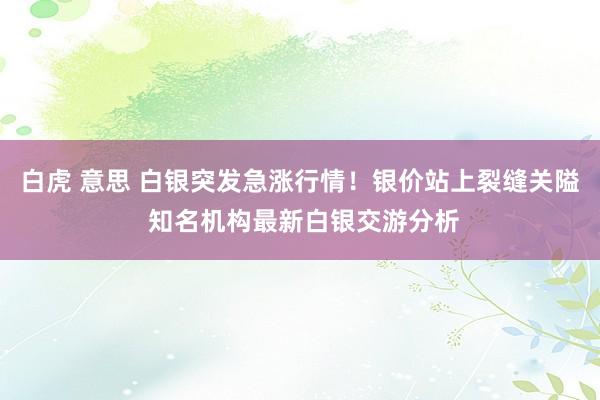 白虎 意思 白银突发急涨行情！银价站上裂缝关隘 知名机构最新白银交游分析